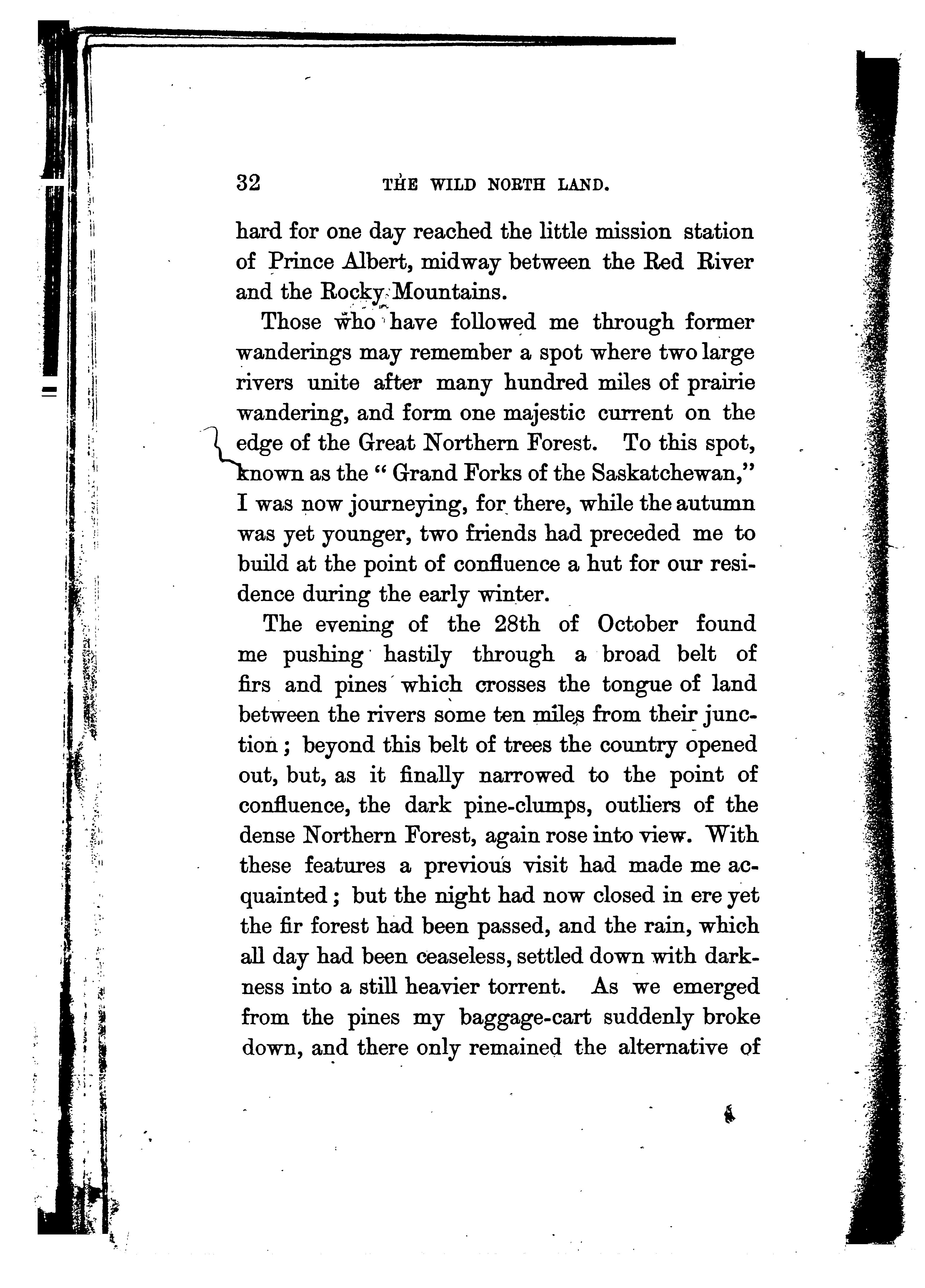 32 THE WILD NORTH LAND.

hard for one day reached the little mission station of Prince Albert, midway between the Red River and the Rocky Mountains.

Those who have followed me through former wanderings may remember a spot where two large rivers unite after many hundred miles of prairie wandering, and form one majestic current on the edge of the Great Northern Forest. To this spot, known as the "Grand Forks of the Saskatchewan," I was now journeying, for there, while the autumn was yet younger, two friends had preceded me to build at the point of confluence a hut for our residence during the early winter.

The evening of the 28th of October found me pushing hastily through a broad belt of firs and pines which crosses the tongue of land between the rivers some ten miles from their junction; beyond this belt of trees the country opened out, but, as it finally narrowed to the point of confluence, the dark pine-clumps, outliers of the dense Northern Forest, again rose into view. With these features a previous visit had made me acquainted; but the night had now closed in ere yet the fir forest had been passed, and the rain, which all day had been ceaseless, settled down with darkness into a still heavier torrent. As we emerged from the pines my baggage-cart suddenly broke down, and there only remained the alternative of